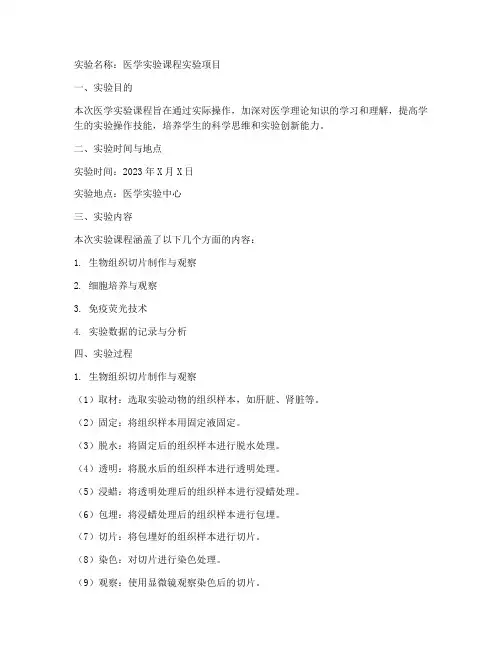 实验名称：医学实验课程实验项目

一、实验目的

本次医学实验课程旨在通过实际操作，加深对医学理论知识的学习和理解，提高学生的实验操作技能，培养学生的科学思维和实验创新能力。

二、实验时间与地点

实验时间：2023年X月X日

实验地点：医学实验中心

三、实验内容

本次实验课程涵盖了以下几个方面的内容：

1. 生物组织切片制作与观察

2. 细胞培养与观察

3. 免疫荧光技术

4. 实验数据的记录与分析

四、实验过程

1. 生物组织切片制作与观察

（1）取材：选取实验动物的组织样本，如肝脏、肾脏等。

（2）固定：将组织样本用固定液固定。

（3）脱水：将固定后的组织样本进行脱水处理。

（4）透明：将脱水后的组织样本进行透明处理。

（5）浸蜡：将透明处理后的组织样本进行浸蜡处理。

（6）包埋：将浸蜡处理后的组织样本进行包埋。

（7）切片：将包埋好的组织样本进行切片。

（8）染色：对切片进行染色处理。

（9）观察：使用显微镜观察染色后的切片。